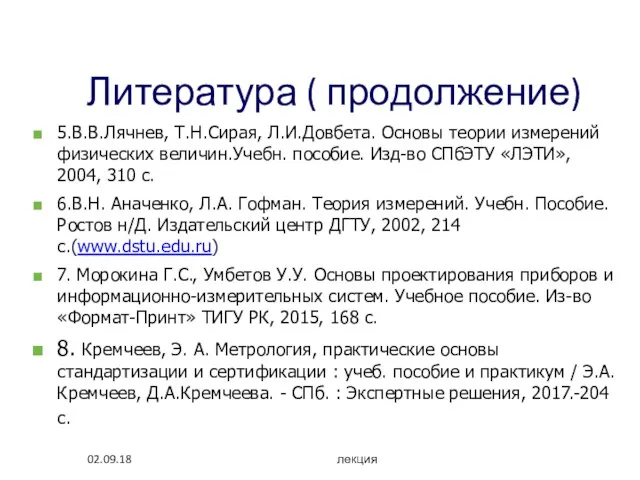 Литература ( продолжение)

5.В.В.Лячнев, Т.Н.Сирая, Л.И.Довбета. Основы теории измерений физических величин.Учебн. пособие. Изд-во СПбЭТУ «ЛЭТИ», 2004, 310 с.

6.В.Н. Аначенко, Л.А. Гофман. Теория измерений. Учебн. Пособие. Ростов н/Д. Издательский центр ДГТУ, 2002, 214 с.(www.dstu.edu.ru)

7. Морокина Г.С., Умбетов У.У. Основы проектирования приборов и информационно-измерительных систем. Учебное пособие. Из-во «Формат-Принт» ТИГУ РК, 2015, 168 с.

8. Кремчеев, Э. А. Метрология, практические основы стандартизации и сертификации : учеб. пособие и практикум / Э.А. Кремчеев, Д.А.Кремчеева. - СПб. : Экспертные решения, 2017.-204 с.

02.09.18

лекция